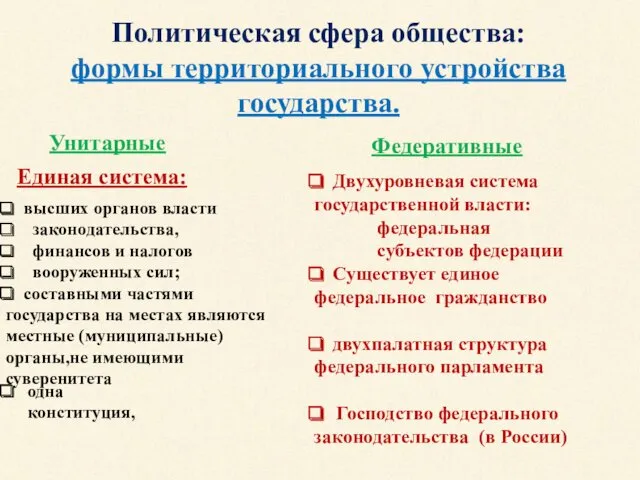 Политическая сфера общества: формы территориального устройства государства.

Унитарные

Единая система:

❑ высших органов власти
❑ законодательства,
❑ финансов и налогов
❑ вооруженных сил;
❑ составными частями государства на местах являются местные (муниципальные) органы,не имеющими суверенитета
❑ одна конституция,

Федеративные

❑ Двухуровневая система государственной власти:
федеральная
субъектов федерации
❑ Существует единое федеральное гражданство

❑ двухпалатная структура федерального парламента

❑ Господство федерального законодательства (в России)